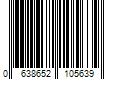 0 638652 105639